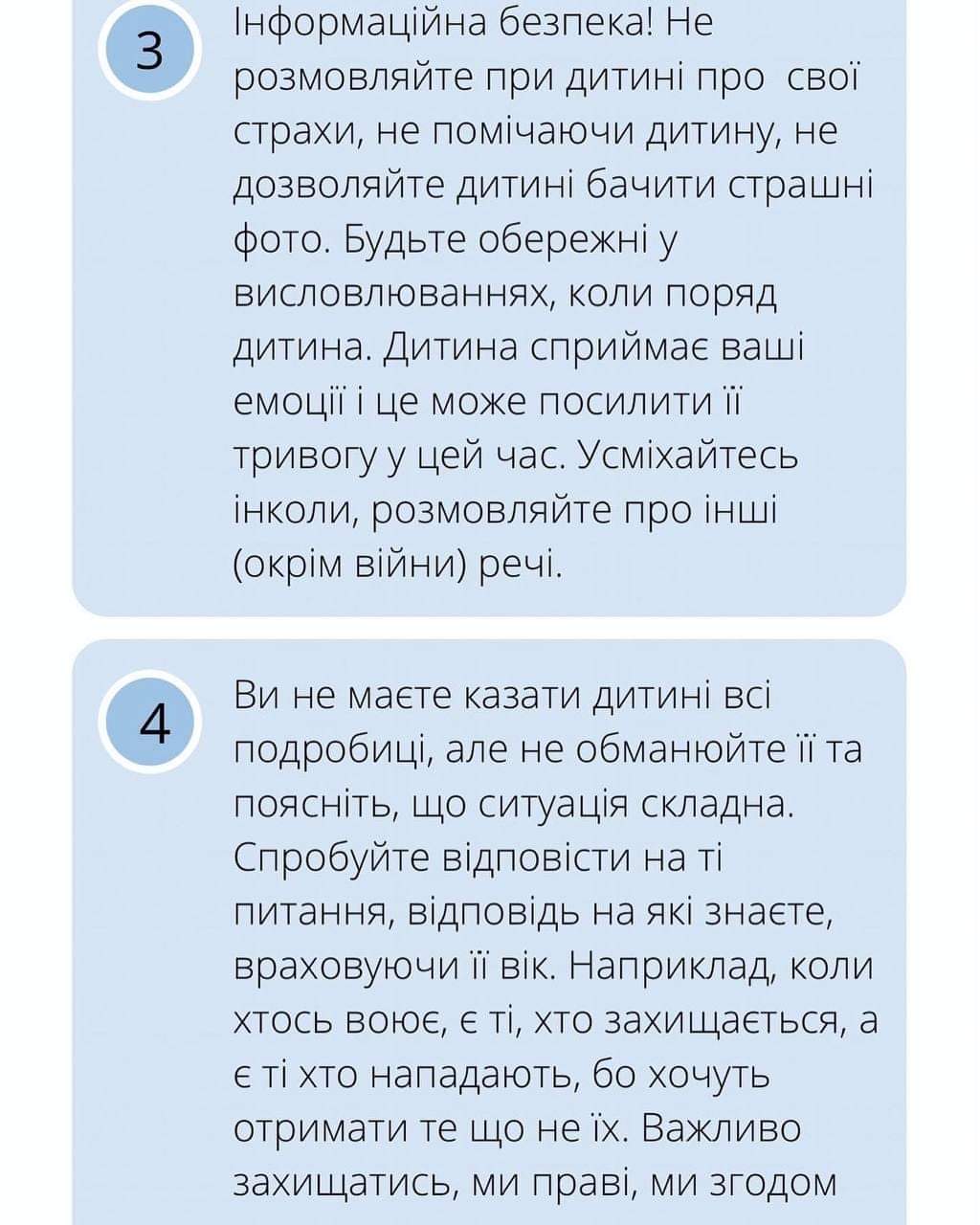 3

Інформаційна безпека! Не розмовляйте при дитині про свої страхи, не помічаючи дитину, не дозволяйте дитині бачити страшні фото. Будьте обережні у висловлюваннях, коли поряд дитина. Дитина сприймає ваші емоції і це може посилити її тривогу у цей час. Усміхайтесь інколи, розмовляйте про інші (окрім війни) речі.

4

Ви не маєте казати дитині всі подробиці, але не обманюйте її та поясніть, що ситуація складна. Спробуйте відповісти на ті питання, відповідь на які знаєте, враховуючи її вік. Наприклад, коли хтось воює, є ті, хто захищається, а є ті хто нападають, бо хочуть отримати те що не їх. Важливо захищатись, ми праві, ми згодом